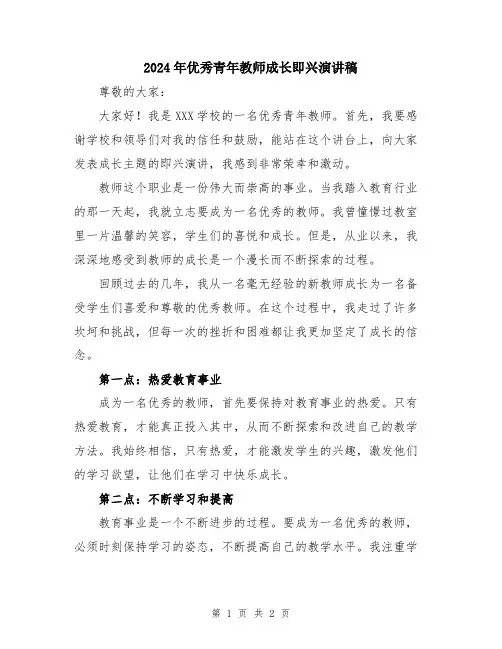 2024年优秀青年教师成长即兴演讲稿

尊敬的大家：

大家好！我是XXX学校的一名优秀青年教师。首先，我要感谢学校和领导们对我的信任和鼓励，能站在这个讲台上，向大家发表成长主题的即兴演讲，我感到非常荣幸和激动。

教师这个职业是一份伟大而崇高的事业。当我踏入教育行业的那一天起，我就立志要成为一名优秀的教师。我曾憧憬过教室里一片温馨的笑容，学生们的喜悦和成长。但是，从业以来，我深深地感受到教师的成长是一个漫长而不断探索的过程。

回顾过去的几年，我从一名毫无经验的新教师成长为一名备受学生们喜爱和尊敬的优秀教师。在这个过程中，我走过了许多坎坷和挑战，但每一次的挫折和困难都让我更加坚定了成长的信念。

第一点：热爱教育事业

成为一名优秀的教师，首先要保持对教育事业的热爱。只有热爱教育，才能真正投入其中，从而不断探索和改进自己的教学方法。我始终相信，只有热爱，才能激发学生的兴趣，激发他们的学习欲望，让他们在学习中快乐成长。

第二点：不断学习和提高

教育事业是一个不断进步的过程。要成为一名优秀的教师，必须时刻保持学习的姿态，不断提高自己的教学水平。我注重学

第 1 页 共 2 页